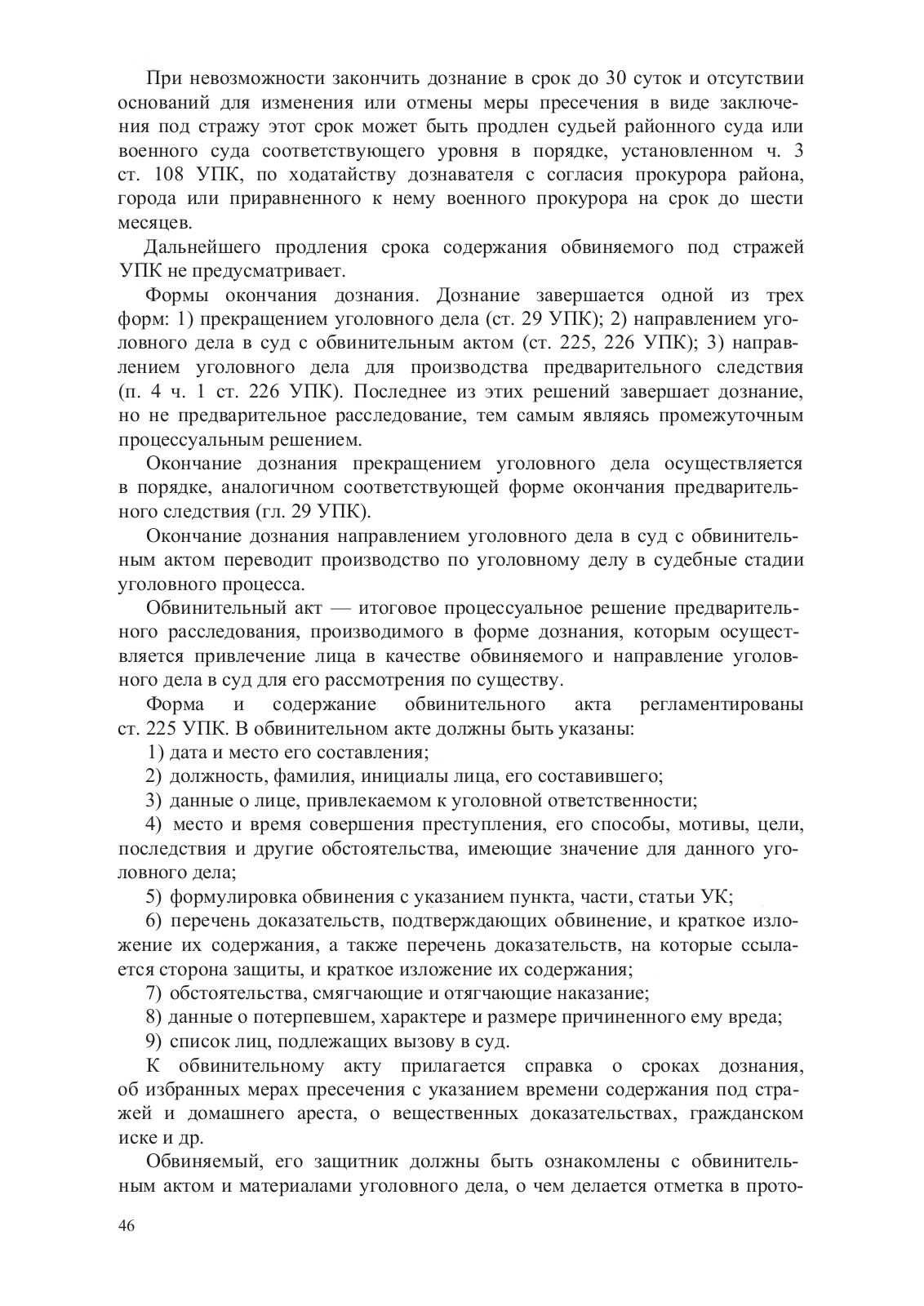 При невозможности закончить дознание в срок до 30 суток и отсутствии оснований для изменения или отмены меры пресечения в виде заключения под стражу этот срок может быть продлен судьей районного суда или военного суда соответствующего уровня в порядке, установленном ч. 3 ст. 108 УПК, по ходатайству дознавателя с согласия прокурора района, города или приравненного к нему военного прокурора на срок до шести месяцев.

Дальнейшего продления срока содержания обвиняемого под стражей УПК не предусматривает.

Формы окончания дознания. Дознание завершается одной из трех форм: 1) прекращением уголовного дела (ст. 29 УПК); 2) направлением уголовного дела в суд с обвинительным актом (ст. 225, 226 УПК); 3) направлением уголовного дела для производства предварительного следствия (п. 4 ч. 1 ст. 226 УПК). Последнее из этих решений завершает дознание, но не предварительное расследование, тем самым являясь промежуточным процессуальным решением.

Окончание дознания прекращением уголовного дела осуществляется в порядке, аналогичном соответствующей форме окончания предварительного следствия (гл. 29 УПК).

Окончание дознания направлением уголовного дела в суд с обвинительным актом переводит производство по уголовному делу в судебные стадии уголовного процесса.

Обвинительный акт — итоговое процессуальное решение предварительного расследования, производимого в форме дознания, которым осуществляется привлечение лица в качестве обвиняемого и направление уголовного дела в суд для его рассмотрения по существу.

Форма и содержание обвинительного акта регламентированы ст. 225 УПК. В обвинительном акте должны быть указаны:

1) дата и место его составления;

2) должность, фамилия, инициалы лица, его составившего;

3) данные о лице, привлекаемом к уголовной ответственности;

4) место и время совершения преступления, его способы, мотивы, цели, последствия и другие обстоятельства, имеющие значение для данного уголовного дела;

5) формулировка обвинения с указанием пункта, части, статьи УК;

6) перечень доказательств, подтверждающих обвинение, и краткое изложение их содержания, а также перечень доказательств, на которые ссылается сторона защиты, и краткое изложение их содержания;

7) обстоятельства, смягчающие и отягчающие наказание;

8) данные о потерпевшем, характере и размере причиненного ему вреда;

9) список лиц, подлежащих вызову в суд.

К обвинительному акту прилагается справка о сроках дознания, об избранных мерах пресечения с указанием времени содержания под стражей и домашнего ареста, о вещественных доказательствах, гражданском иске и др.

Обвиняемый, его защитник должны быть ознакомлены с обвинительным актом и материалами уголовного дела, о чем делается отметка в прото-

46